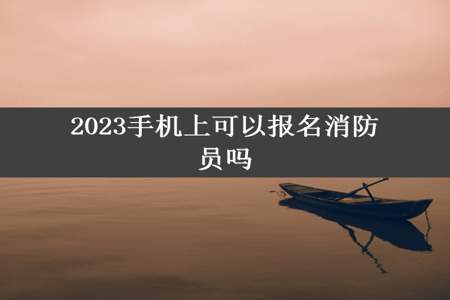 2023手机上可以报名消防员吗